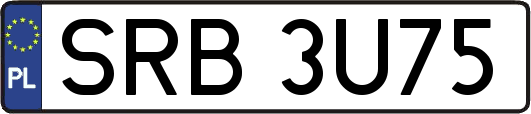 PL
SRB 3U75